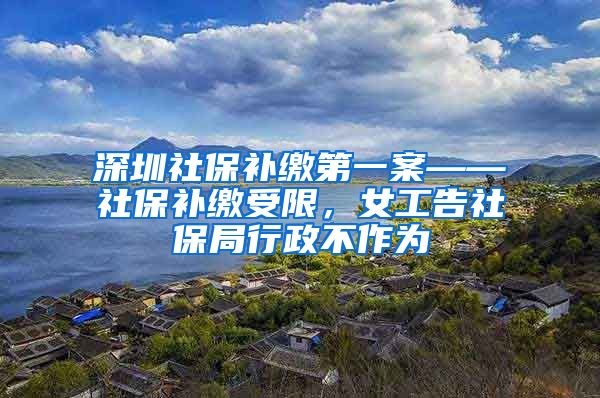 深圳社保补缴第一案——社保补缴受限，女工告社保局行政不作为